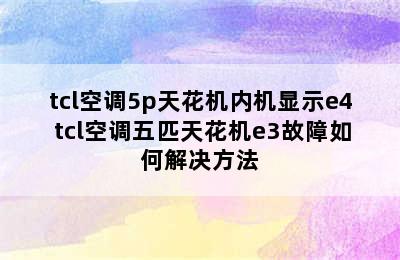 tcl空调5p天花机内机显示e4 tcl空调五匹天花机e3故障如何解决方法